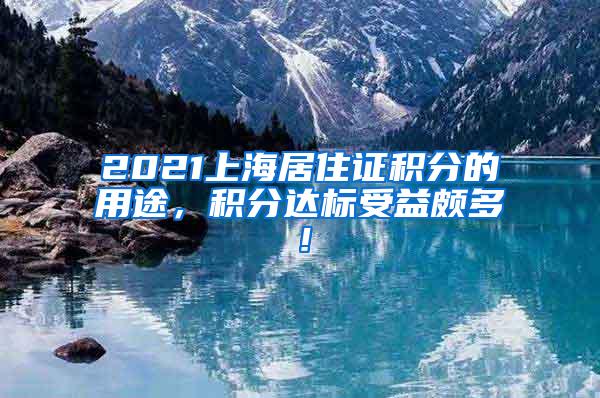 2021上海居住证积分的用途，积分达标受益颇多!